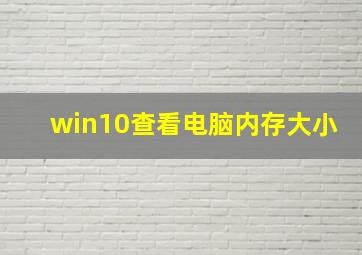 win10查看电脑内存大小